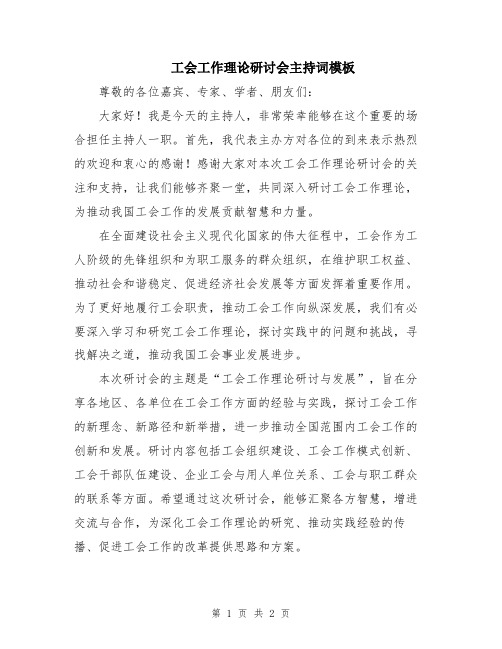 工会工作理论研讨会主持词模板

尊敬的各位嘉宾、专家、学者、朋友们：

大家好！我是今天的主持人，非常荣幸能够在这个重要的场合担任主持人一职。首先，我代表主办方对各位的到来表示热烈的欢迎和衷心的感谢！感谢大家对本次工会工作理论研讨会的关注和支持，让我们能够齐聚一堂，共同深入研讨工会工作理论，为推动我国工会工作的发展贡献智慧和力量。

在全面建设社会主义现代化国家的伟大征程中，工会作为工人阶级的先锋组织和为职工服务的群众组织，在维护职工权益、推动社会和谐稳定、促进经济社会发展等方面发挥着重要作用。为了更好地履行工会职责，推动工会工作向纵深发展，我们有必要深入学习和研究工会工作理论，探讨实践中的问题和挑战，寻找解决之道，推动我国工会事业发展进步。

本次研讨会的主题是“工会工作理论研讨与发展”，旨在分享各地区、各单位在工会工作方面的经验与实践，探讨工会工作的新理念、新路径和新举措，进一步推动全国范围内工会工作的创新和发展。研讨内容包括工会组织建设、工会工作模式创新、工会干部队伍建设、企业工会与用人单位关系、工会与职工群众的联系等方面。希望通过这次研讨会，能够汇聚各方智慧，增进交流与合作，为深化工会工作理论的研究、推动实践经验的传播、促进工会工作的改革提供思路和方案。

第 1 页 共 2 页